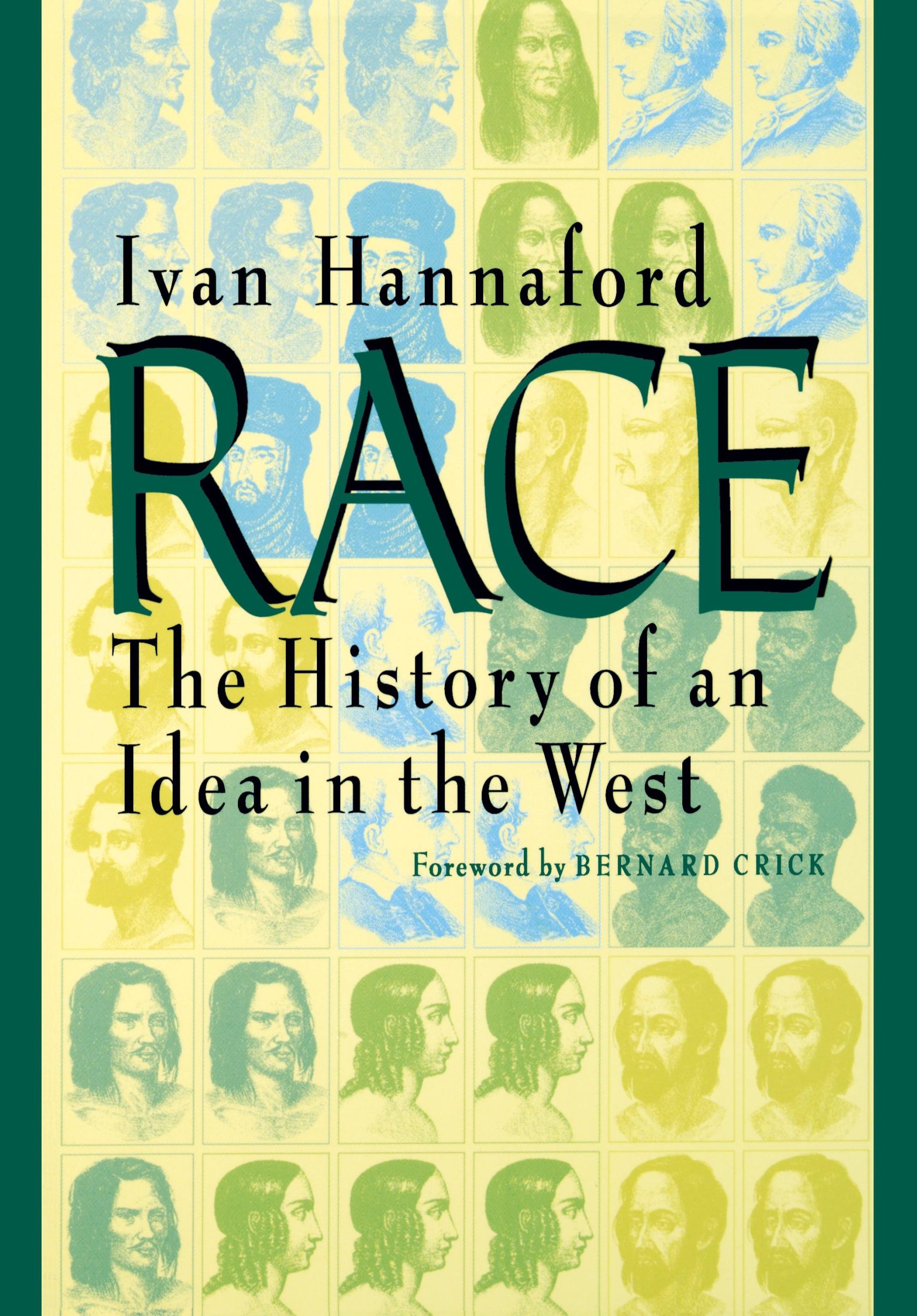 Ivan Hannaford

RACE

The History of an Idea in the West

Foreword by BERNARD CRICK